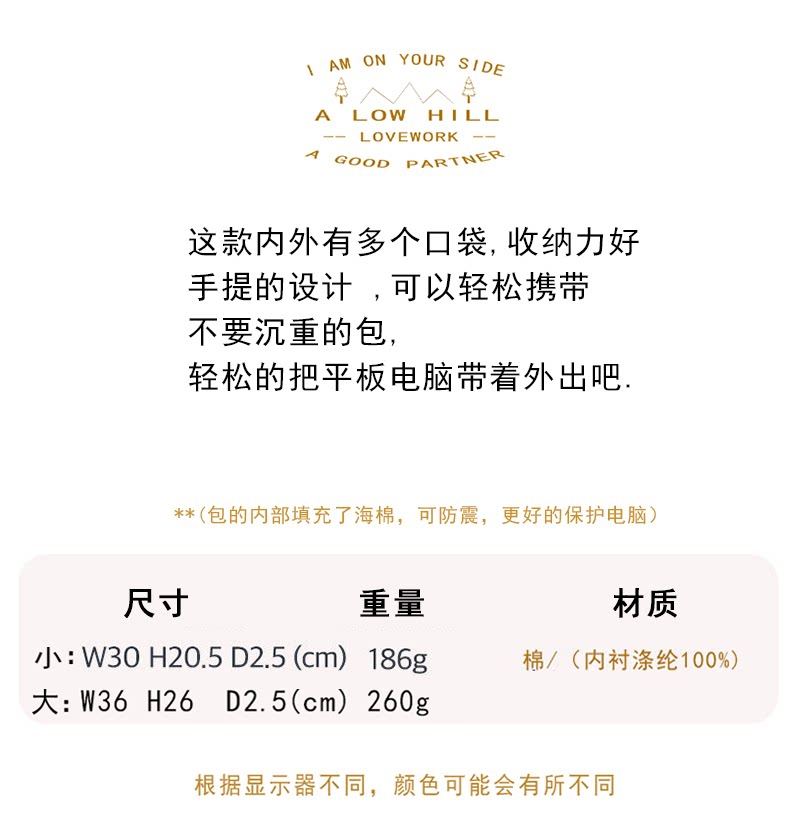 I AM ON YOUR SIDE
A LOW HILL
-- LOVEWORK --
A GOOD PARTNER

这款内外有多个口袋,收纳力好
手提的设计 ,可以轻松携带
不要沉重的包,
轻松的把平板电脑带着外出吧.

**(包的内部填充了海棉，可防震，更好的保护电脑)

| 尺寸 | 重量 | 材质 |
|---|---|---|
| 小:W30 H20.5 D2.5(cm) | 186g | 棉/(内衬涤纶100%) |
| 大:W36 H26 D2.5(cm) | 260g | |

根据显示器不同，颜色可能会有所不同